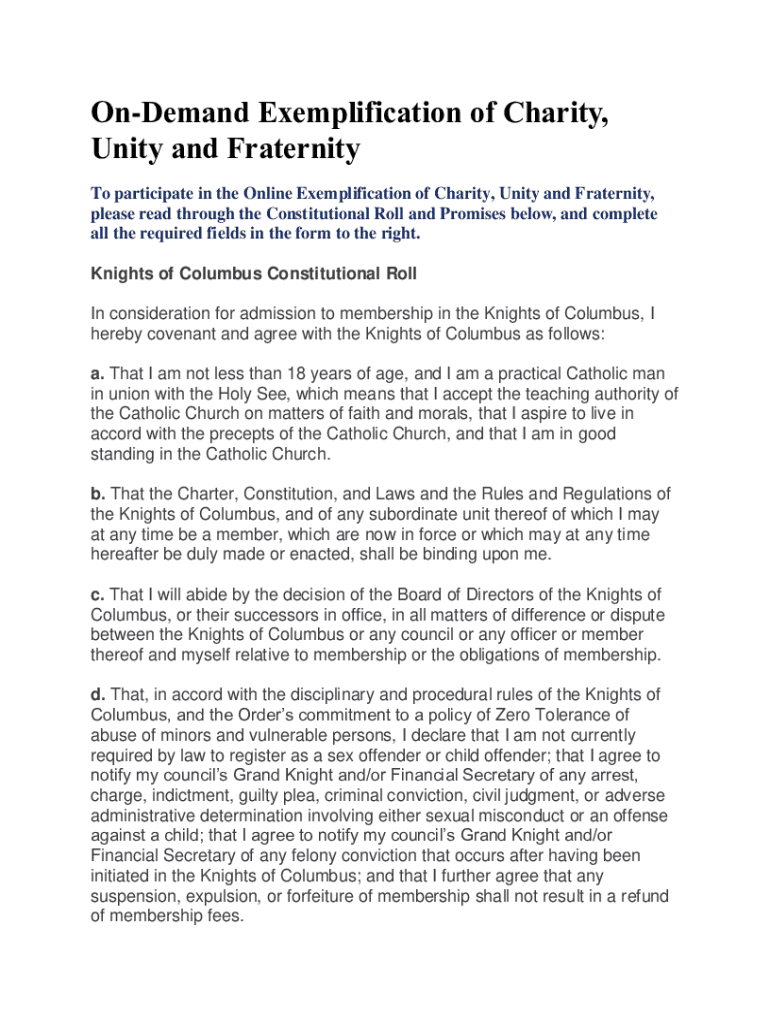 On-Demand Exemplification of Charity, Unity and Fraternity

To participate in the Online Exemplification of Charity, Unity and Fraternity, please read through the Constitutional Roll and Promises below, and complete all the required fields in the form to the right.

Knights of Columbus Constitutional Roll

In consideration for admission to membership in the Knights of Columbus, I hereby covenant and agree with the Knights of Columbus as follows:

a. That I am not less than 18 years of age, and I am a practical Catholic man in union with the Holy See, which means that I accept the teaching authority of the Catholic Church on matters of faith and morals, that I aspire to live in accord with the precepts of the Catholic Church, and that I am in good standing in the Catholic Church.

b. That the Charter, Constitution, and Laws and the Rules and Regulations of the Knights of Columbus, and of any subordinate unit thereof of which I may at any time be a member, which are now in force or which may at any time hereafter be duly made or enacted, shall be binding upon me.

c. That I will abide by the decision of the Board of Directors of the Knights of Columbus, or their successors in office, in all matters of difference or dispute between the Knights of Columbus or any council or any officer or member thereof and myself relative to membership or the obligations of membership.

d. That, in accord with the disciplinary and procedural rules of the Knights of Columbus, and the Order's commitment to a policy of Zero Tolerance of abuse of minors and vulnerable persons, I declare that I am not currently required by law to register as a sex offender or child offender; that I agree to notify my council's Grand Knight and/or Financial Secretary of any arrest, charge, indictment, guilty plea, criminal conviction, civil judgment, or adverse administrative determination involving either sexual misconduct or an offense against a child; that I agree to notify my council's Grand Knight and/or Financial Secretary of any felony conviction that occurs after having been initiated in the Knights of Columbus; and that I further agree that any suspension, expulsion, or forfeiture of membership shall not result in a refund of membership fees.